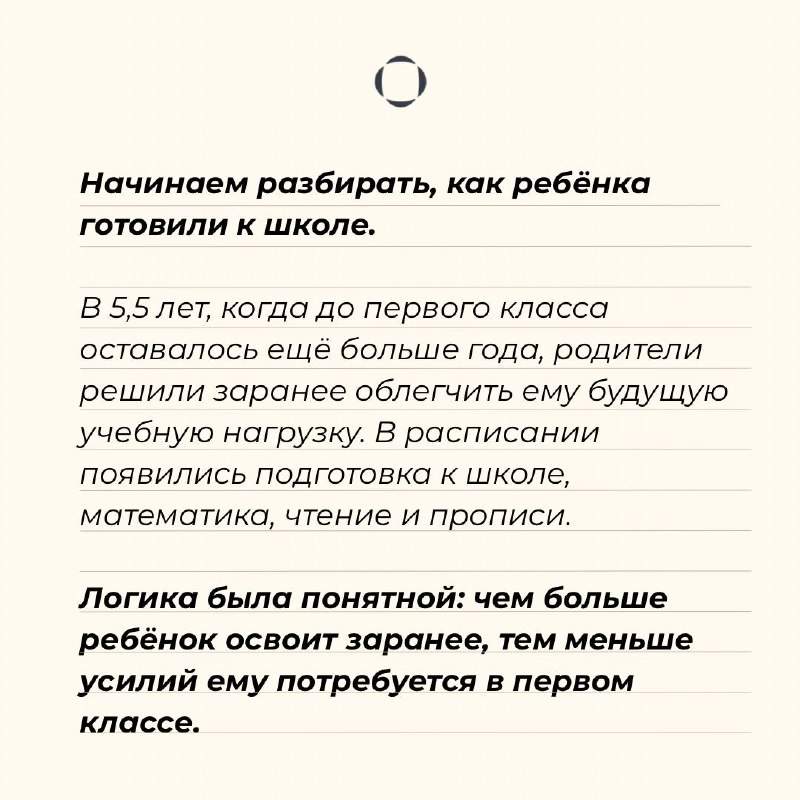 Начинаем разбирать, как ребёнка готовили к школе.

В 5,5 лет, когда до первого класса оставалось ещё больше года, родители решили заранее облегчить ему будущую учебную нагрузку. В расписании появились подготовка к школе, математика, чтение и прописи.

Логика была понятной: чем больше ребёнок освоит заранее, тем меньше усилий ему потребуется в первом классе.